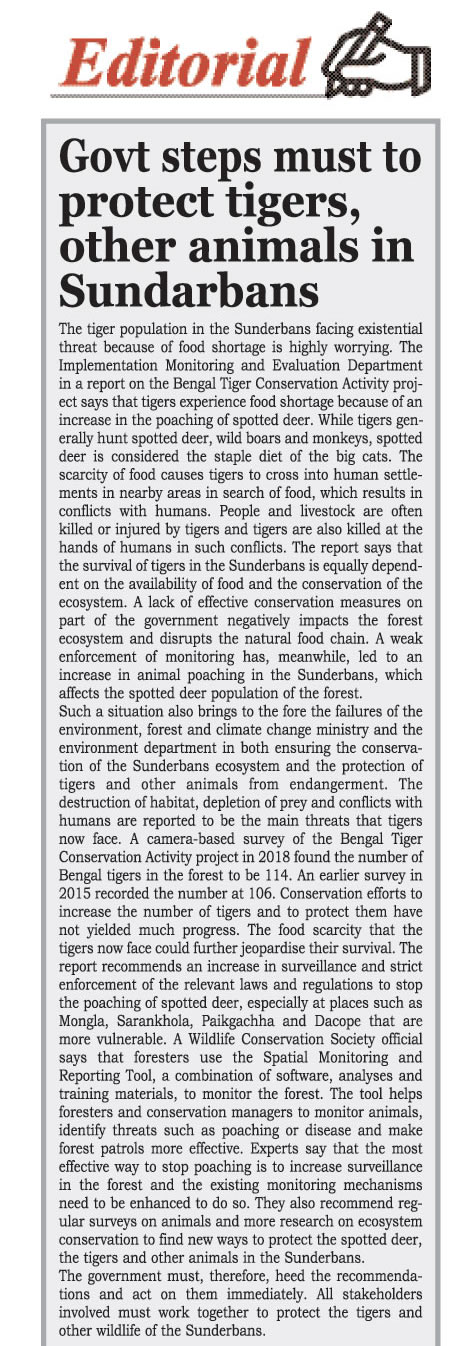 Editorial

Govt steps must to protect tigers, other animals in Sundarbans

The tiger population in the Sunderbans facing existential threat because of food shortage is highly worrying. The Implementation Monitoring and Evaluation Department in a report on the Bengal Tiger Conservation Activity project says that tigers experience food shortage because of an increase in the poaching of spotted deer. While tigers generally hunt spotted deer, wild boars and monkeys, spotted deer is considered the staple diet of the big cats. The scarcity of food causes tigers to cross into human settlements in nearby areas in search of food, which results in conflicts with humans. People and livestock are often killed or injured by tigers and tigers are also killed at the hands of humans in such conflicts. The report says that the survival of tigers in the Sunderbans is equally dependent on the availability of food and the conservation of the ecosystem. A lack of effective conservation measures on part of the government negatively impacts the forest ecosystem and disrupts the natural food chain. A weak enforcement of monitoring has, meanwhile, led to an increase in animal poaching in the Sunderbans, which affects the spotted deer population of the forest.
Such a situation also brings to the fore the failures of the environment, forest and climate change ministry and the environment department in both ensuring the conservation of the Sunderbans ecosystem and the protection of tigers and other animals from endangerment. The destruction of habitat, depletion of prey and conflicts with humans are reported to be the main threats that tigers now face. A camera-based survey of the Bengal Tiger Conservation Activity project in 2018 found the number of Bengal tigers in the forest to be 114. An earlier survey in 2015 recorded the number at 106. Conservation efforts to increase the number of tigers and to protect them have not yielded much progress. The food scarcity that the tigers now face could further jeopardise their survival. The report recommends an increase in surveillance and strict enforcement of the relevant laws and regulations to stop the poaching of spotted deer, especially at places such as Mongla, Sarankhola, Paikgachha and Dacope that are more vulnerable. A Wildlife Conservation Society official says that foresters use the Spatial Monitoring and Reporting Tool, a combination of software, analyses and training materials, to monitor the forest. The tool helps foresters and conservation managers to monitor animals, identify threats such as poaching or disease and make forest patrols more effective. Experts say that the most effective way to stop poaching is to increase surveillance in the forest and the existing monitoring mechanisms need to be enhanced to do so. They also recommend regular surveys on animals and more research on ecosystem conservation to find new ways to protect the spotted deer, the tigers and other animals in the Sunderbans.
The government must, therefore, heed the recommendations and act on them immediately. All stakeholders involved must work together to protect the tigers and other wildlife of the Sunderbans.